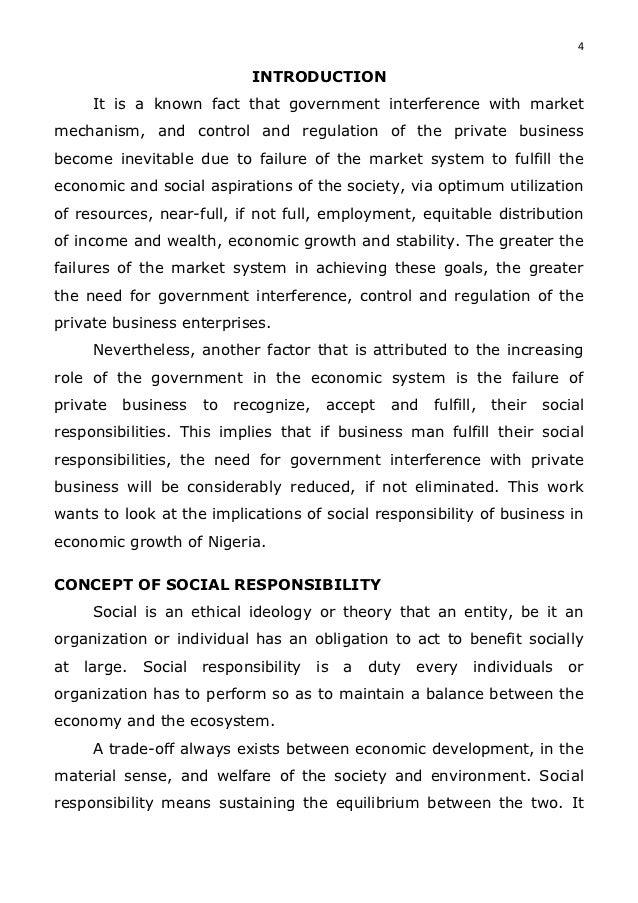 4

INTRODUCTION

It is a known fact that government interference with market mechanism, and control and regulation of the private business become inevitable due to failure of the market system to fulfill the economic and social aspirations of the society, via optimum utilization of resources, near-full, if not full, employment, equitable distribution of income and wealth, economic growth and stability. The greater the failures of the market system in achieving these goals, the greater the need for government interference, control and regulation of the private business enterprises.

Nevertheless, another factor that is attributed to the increasing role of the government in the economic system is the failure of private business to recognize, accept and fulfill, their social responsibilities. This implies that if business man fulfill their social responsibilities, the need for government interference with private business will be considerably reduced, if not eliminated. This work wants to look at the implications of social responsibility of business in economic growth of Nigeria.

CONCEPT OF SOCIAL RESPONSIBILITY

Social is an ethical ideology or theory that an entity, be it an organization or individual has an obligation to act to benefit socially at large. Social responsibility is a duty every individuals or organization has to perform so as to maintain a balance between the economy and the ecosystem.

A trade-off always exists between economic development, in the material sense, and welfare of the society and environment. Social responsibility means sustaining the equilibrium between the two. It